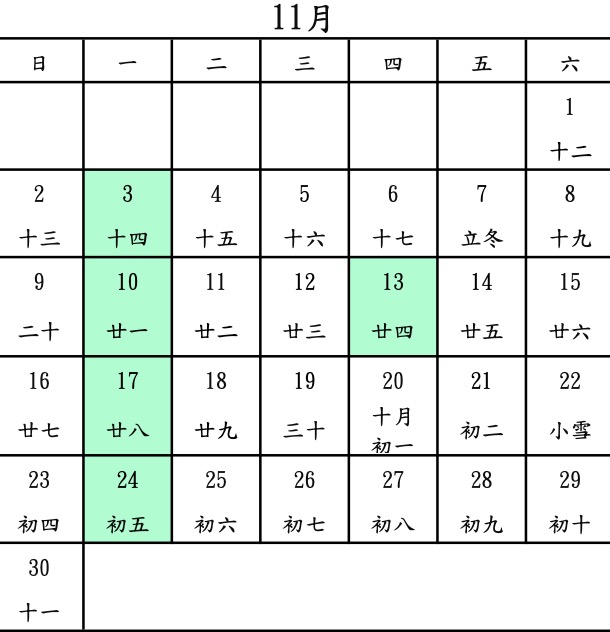 11月

| 日 | 一 | 二 | 三 | 四 | 五 | 六 |
|---|---|---|---|---|---|---|
|  |  |  |  |  |  | 1 十二 |
| 2 十三 | 3 十四 | 4 十五 | 5 十六 | 6 十七 | 7 立冬 | 8 十九 |
| 9 二十 | 10 廿一 | 11 廿二 | 12 廿三 | 13 廿四 | 14 廿五 | 15 廿六 |
| 16 廿七 | 17 廿八 | 18 廿九 | 19 三十 | 20 十月初一 | 21 初二 | 22 小雪 |
| 23 初四 | 24 初五 | 25 初六 | 26 初七 | 27 初八 | 28 初九 | 29 初十 |
| 30 十一 |  |  |  |  |  |  |